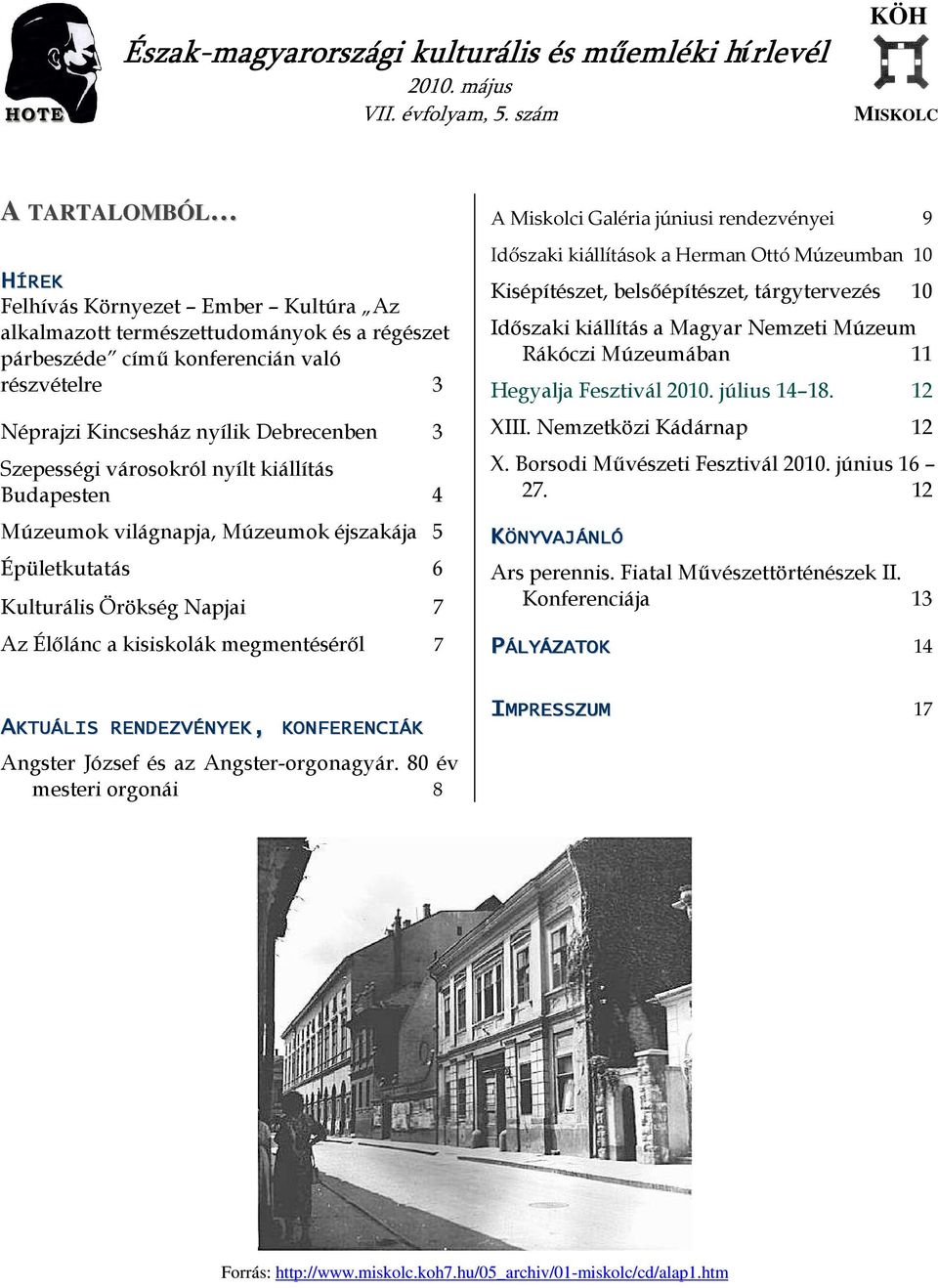 HOTE

Észak-magyarországi kulturális és műemléki hírlevél
2010. május
VII. évfolyam, 5. szám

KÖH
MISKOLC

A TARTALOMBÓL…

HÍREK
Felhívás Környezet – Ember – Kultúra „Az alkalmazott természettudományok és a régészet párbeszéde" című konferencián való részvételre 3

Néprajzi Kincsesház nyílik Debrecenben 3

Szepességi városokról nyílt kiállítás Budapesten 4

Múzeumok világnapja, Múzeumok éjszakája 5

Épületkutatás 6

Kulturális Örökség Napjai 7

Az Élőlánc a kisiskolák megmentéséről 7

AKTUÁLIS RENDEZVÉNYEK, KONFERENCIÁK
Angster József és az Angster-orgonagyár. 80 év mesteri orgonái 8

A Miskolci Galéria júniusi rendezvényei 9

Időszaki kiállítások a Herman Ottó Múzeumban 10

Kisépítészet, belsőépítészet, tárgytervezés 10

Időszaki kiállítás a Magyar Nemzeti Múzeum Rákóczi Múzeumában 11

Hegyalja Fesztivál 2010. július 14–18. 12

XIII. Nemzetközi Kádárnap 12

X. Borsodi Művészeti Fesztivál 2010. június 16 – 27. 12

KÖNYVAJÁNLÓ
Ars perennis. Fiatal Művészettörténészek II. Konferenciája 13

PÁLYÁZATOK 14

IMPRESSZUM 17

Forrás: http://www.miskolc.koh7.hu/05_archiv/01-miskolc/cd/alap1.htm